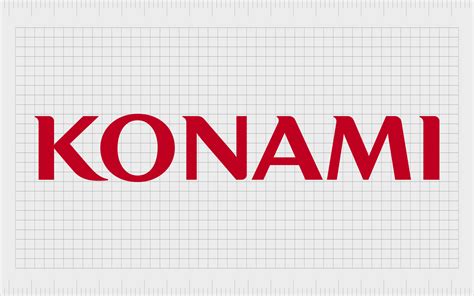 KONAMI